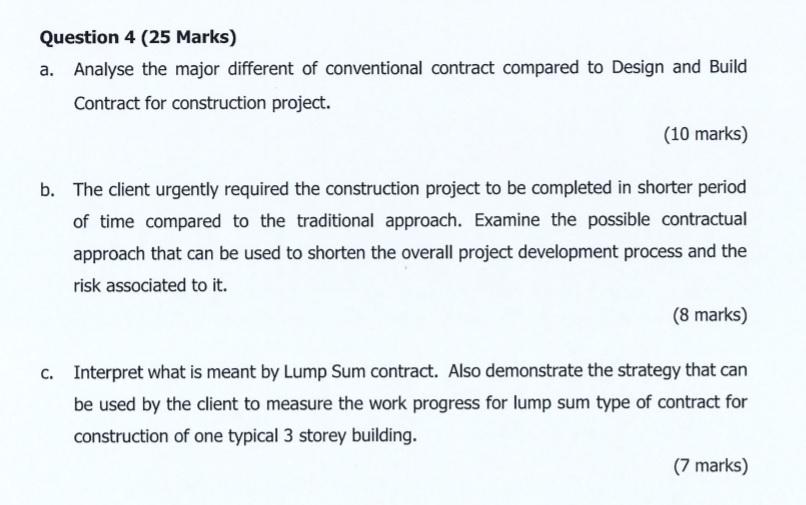 Question 4 (25 Marks)

a. Analyse the major different of conventional contract compared to Design and Build Contract for construction project.

(10 marks)

b. The client urgently required the construction project to be completed in shorter period of time compared to the traditional approach. Examine the possible contractual approach that can be used to shorten the overall project development process and the risk associated to it.

(8 marks)

c. Interpret what is meant by Lump Sum contract. Also demonstrate the strategy that can be used by the client to measure the work progress for lump sum type of contract for construction of one typical 3 storey building.

(7 marks)